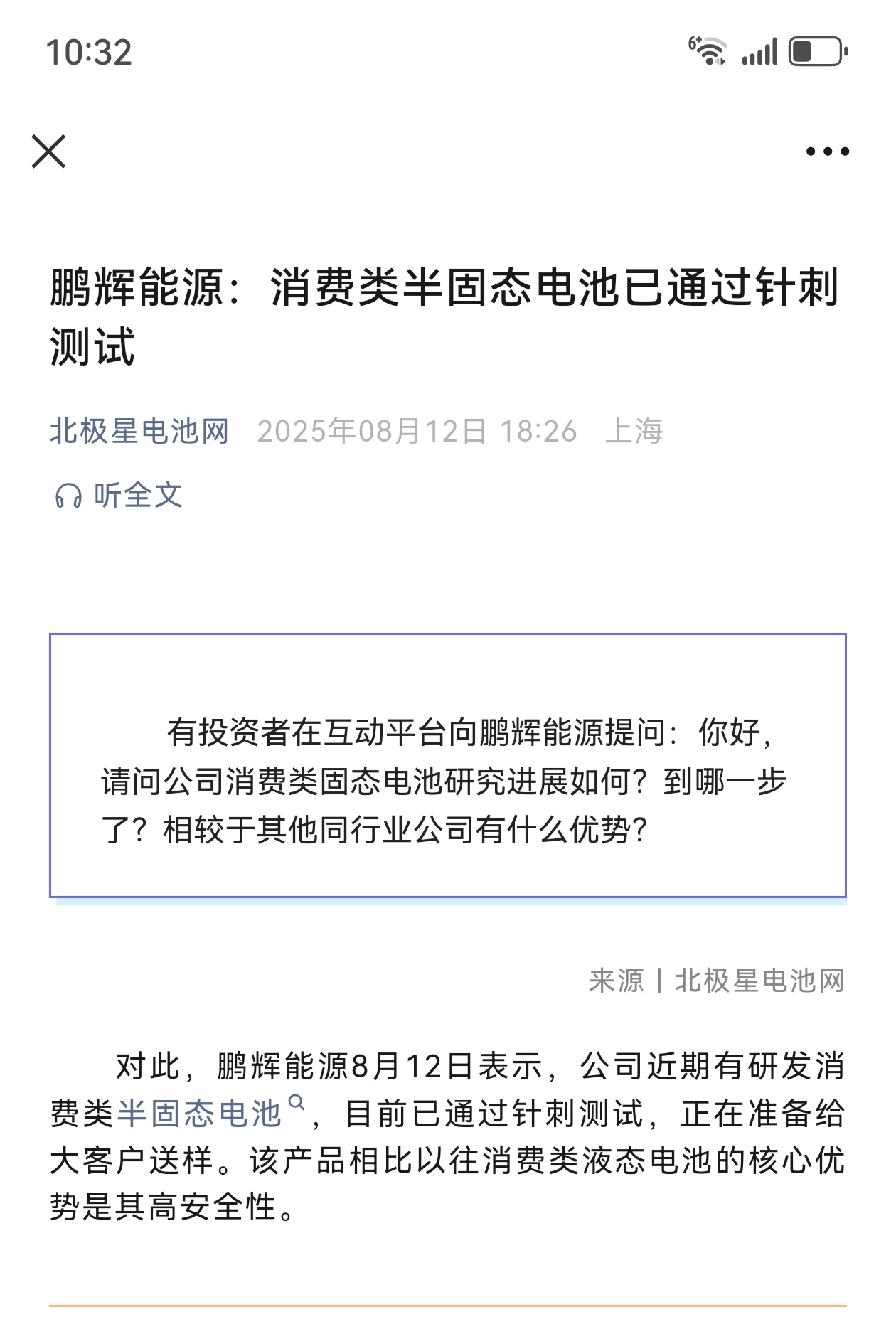 10:32

鹏辉能源：消费类半固态电池已通过针刺测试

北极星电池网 2025年08月12日 18:26 上海

听全文

有投资者在互动平台向鹏辉能源提问：你好，请问公司消费类固态电池研究进展如何？到哪一步了？相较于其他同行业公司有什么优势？

来源丨北极星电池网

对此，鹏辉能源8月12日表示，公司近期有研发消费类半固态电池，目前已通过针刺测试，正在准备给大客户送样。该产品相比以往消费类液态电池的核心优势是其高安全性。